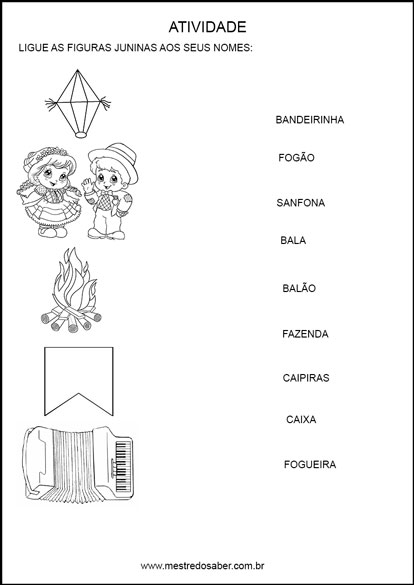 ATIVIDADE

LIGUE AS FIGURAS JUNINAS AOS SEUS NOMES:

BANDEIRINHA

FOGÃO

SANFONA

BALA

BALÃO

FAZENDA

CAIPIRAS

CAIXA

FOGUEIRA

www.mestredosaber.com.br